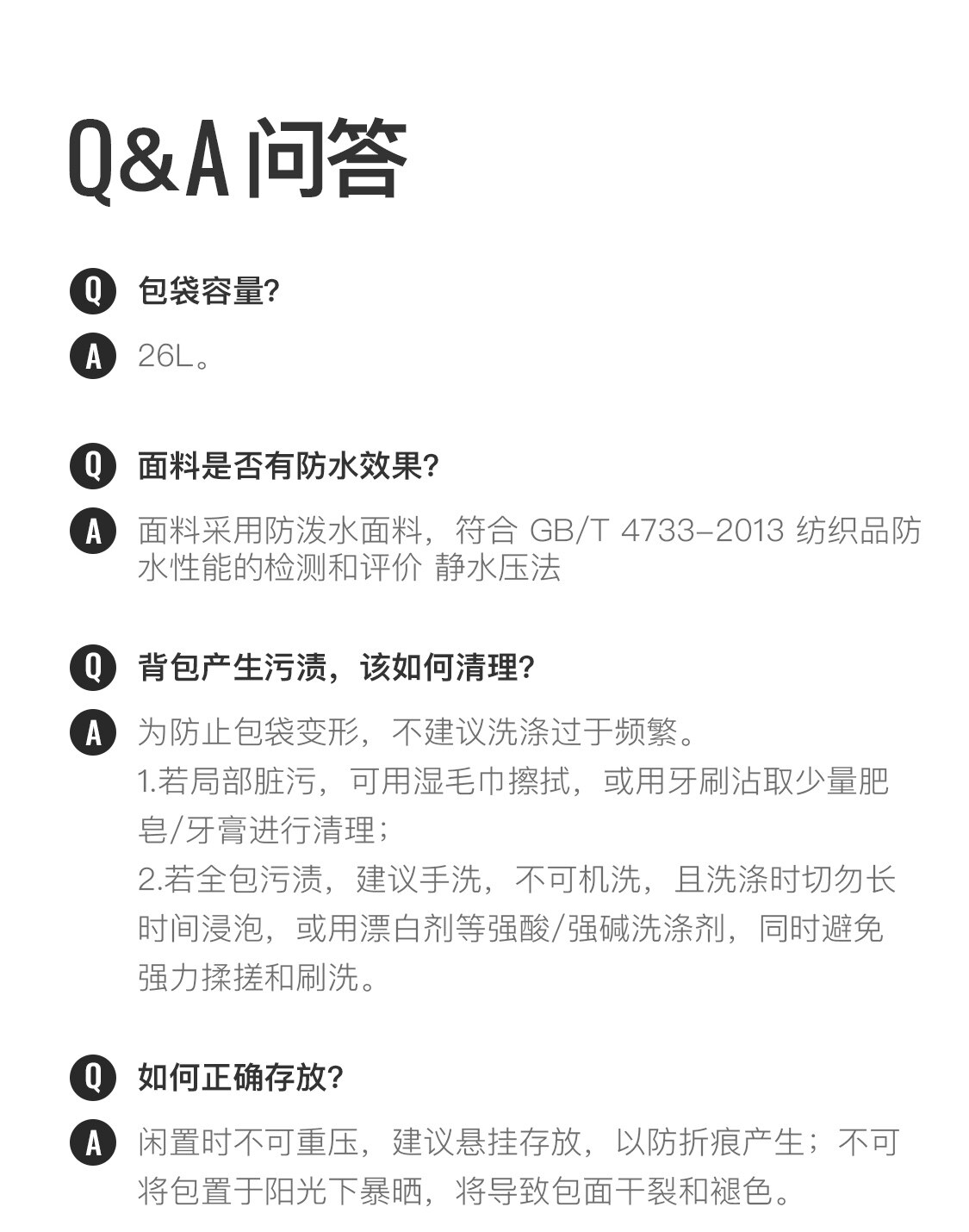 Q&A 问答

Q 包袋容量?

A 26L。

Q 面料是否有防水效果?

A 面料采用防泼水面料，符合 GB/T 4733-2013 纺织品防水性能的检测和评价 静水压法

Q 背包产生污渍，该如何清理?

A 为防止包袋变形，不建议洗涤过于频繁。
1.若局部脏污，可用湿毛巾擦拭，或用牙刷沾取少量肥皂/牙膏进行清理；
2.若全包污渍，建议手洗，不可机洗，且洗涤时切勿长时间浸泡，或用漂白剂等强酸/强碱洗涤剂，同时避免强力揉搓和刷洗。

Q 如何正确存放?

A 闲置时不可重压，建议悬挂存放，以防折痕产生；不可将包置于阳光下暴晒，将导致包面干裂和褪色。